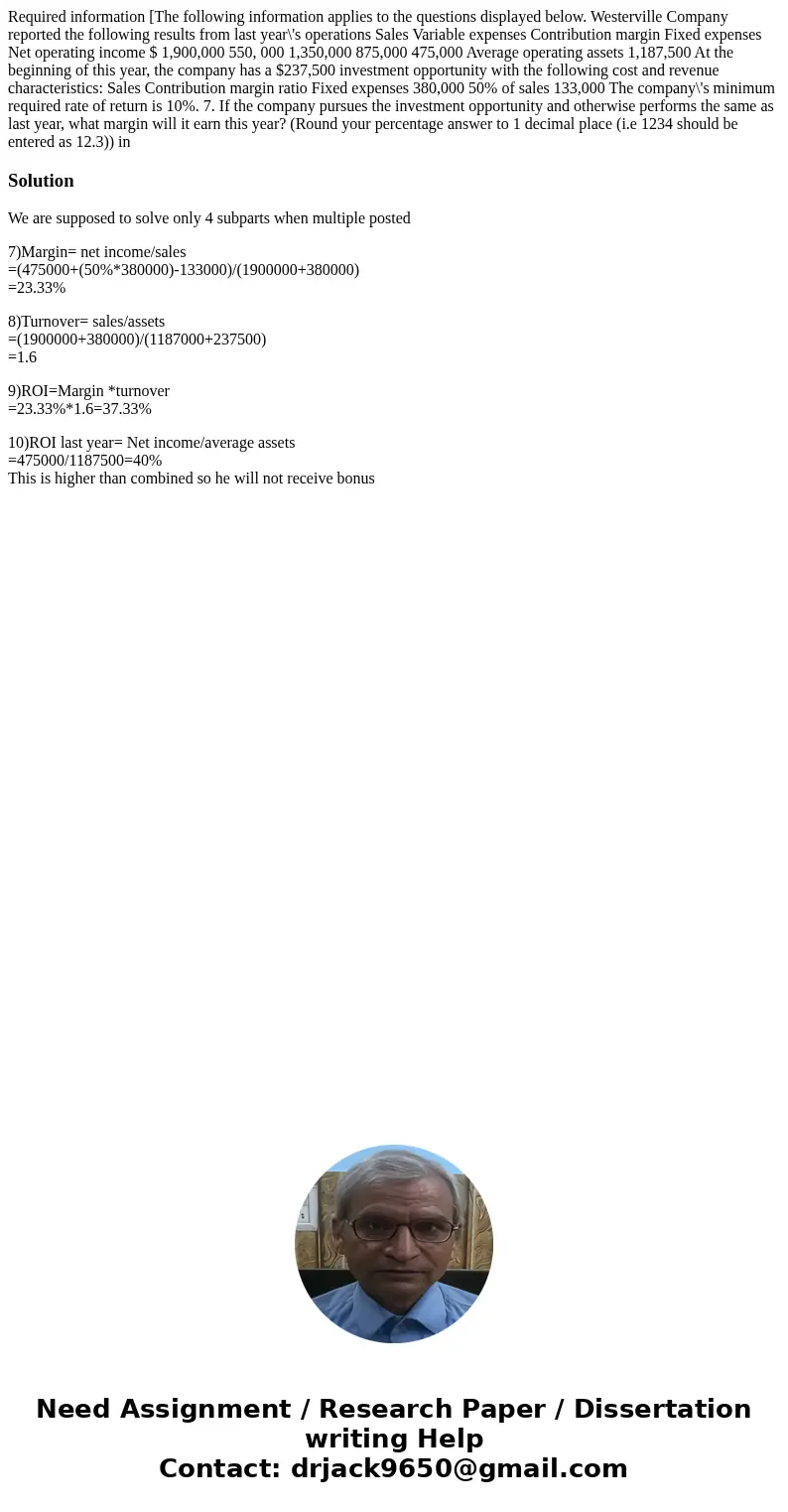 Required information [The following information applies to the questions displayed below. Westerville Company reported the following results from last year\'s operations Sales Variable expenses Contribution margin Fixed expenses Net operating income $ 1,900,000 550, 000 1,350,000 875,000 475,000 Average operating assets 1,187,500 At the beginning of this year, the company has a $237,500 investment opportunity with the following cost and revenue characteristics: Sales Contribution margin ratio Fixed expenses 380,000 50% of sales 133,000 The company\'s minimum required rate of return is 10%. 7. If the company pursues the investment opportunity and otherwise performs the same as last year, what margin will it earn this year? (Round your percentage answer to 1 decimal place (i.e 1234 should be entered as 12.3)) in

Solution

We are supposed to solve only 4 subparts when multiple posted

7)Margin= net income/sales
=(475000+(50%*380000)-133000)/(1900000+380000)
=23.33%

8)Turnover= sales/assets
=(1900000+380000)/(1187000+237500)
=1.6

9)ROI=Margin *turnover
=23.33%*1.6=37.33%

10)ROI last year= Net income/average assets
=475000/1187500=40%
This is higher than combined so he will not receive bonus

Need Assignment / Research Paper / Dissertation writing Help
Contact: drjack9650@gmail.com